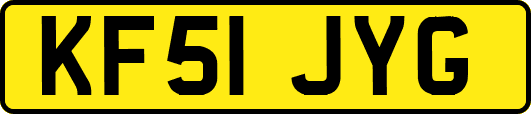 KF51 JYG